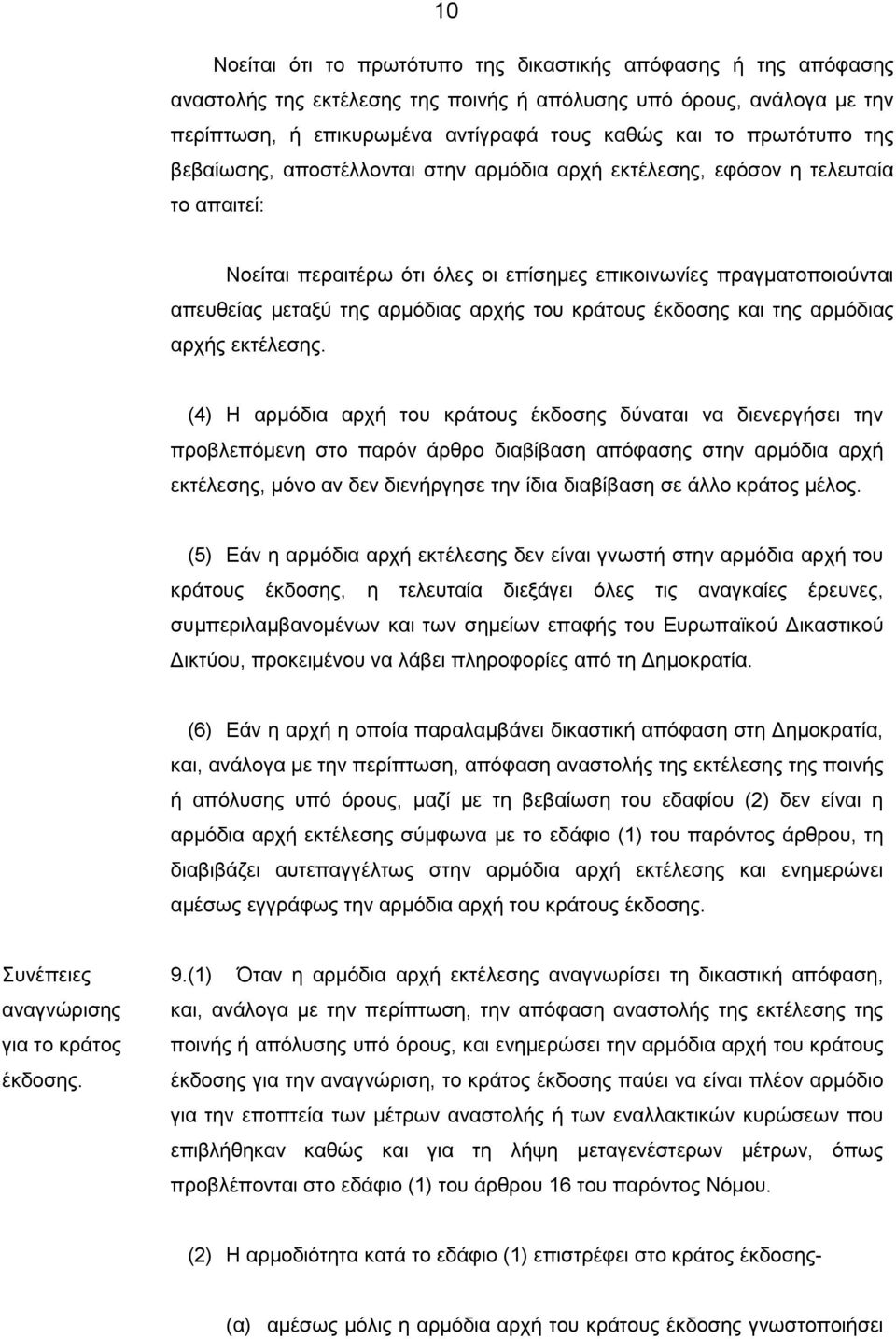 10

Νοείται ότι το πρωτότυπο της δικαστικής απόφασης ή της απόφασης αναστολής της εκτέλεσης της ποινής ή απόλυσης υπό όρους, ανάλογα με την περίπτωση, ή επικυρωμένα αντίγραφά τους καθώς και το πρωτότυπο της βεβαίωσης, αποστέλλονται στην αρμόδια αρχή εκτέλεσης, εφόσον η τελευταία το απαιτεί:

Νοείται περαιτέρω ότι όλες οι επίσημες επικοινωνίες πραγματοποιούνται απευθείας μεταξύ της αρμόδιας αρχής του κράτους έκδοσης και της αρμόδιας αρχής εκτέλεσης.

(4) Η αρμόδια αρχή του κράτους έκδοσης δύναται να διενεργήσει την προβλεπόμενη στο παρόν άρθρο διαβίβαση απόφασης στην αρμόδια αρχή εκτέλεσης, μόνο αν δεν διενήργησε την ίδια διαβίβαση σε άλλο κράτος μέλος.

(5) Εάν η αρμόδια αρχή εκτέλεσης δεν είναι γνωστή στην αρμόδια αρχή του κράτους έκδοσης, η τελευταία διεξάγει όλες τις αναγκαίες έρευνες, συμπεριλαμβανομένων και των σημείων επαφής του Ευρωπαϊκού Δικαστικού Δικτύου, προκειμένου να λάβει πληροφορίες από τη Δημοκρατία.

(6) Εάν η αρχή η οποία παραλαμβάνει δικαστική απόφαση στη Δημοκρατία, και, ανάλογα με την περίπτωση, απόφαση αναστολής της εκτέλεσης της ποινής ή απόλυσης υπό όρους, μαζί με τη βεβαίωση του εδαφίου (2) δεν είναι η αρμόδια αρχή εκτέλεσης σύμφωνα με το εδάφιο (1) του παρόντος άρθρου, τη διαβιβάζει αυτεπαγγέλτως στην αρμόδια αρχή εκτέλεσης και ενημερώνει αμέσως εγγράφως την αρμόδια αρχή του κράτους έκδοσης.

Συνέπειες αναγνώρισης για το κράτος έκδοσης.

9.(1) Όταν η αρμόδια αρχή εκτέλεσης αναγνωρίσει τη δικαστική απόφαση, και, ανάλογα με την περίπτωση, την απόφαση αναστολής της εκτέλεσης της ποινής ή απόλυσης υπό όρους, και ενημερώσει την αρμόδια αρχή του κράτους έκδοσης για την αναγνώριση, το κράτος έκδοσης παύει να είναι πλέον αρμόδιο για την εποπτεία των μέτρων αναστολής ή των εναλλακτικών κυρώσεων που επιβλήθηκαν καθώς και για τη λήψη μεταγενέστερων μέτρων, όπως προβλέπονται στο εδάφιο (1) του άρθρου 16 του παρόντος Νόμου.

(2) Η αρμοδιότητα κατά το εδάφιο (1) επιστρέφει στο κράτος έκδοσης-

(α) αμέσως μόλις η αρμόδια αρχή του κράτους έκδοσης γνωστοποιήσει